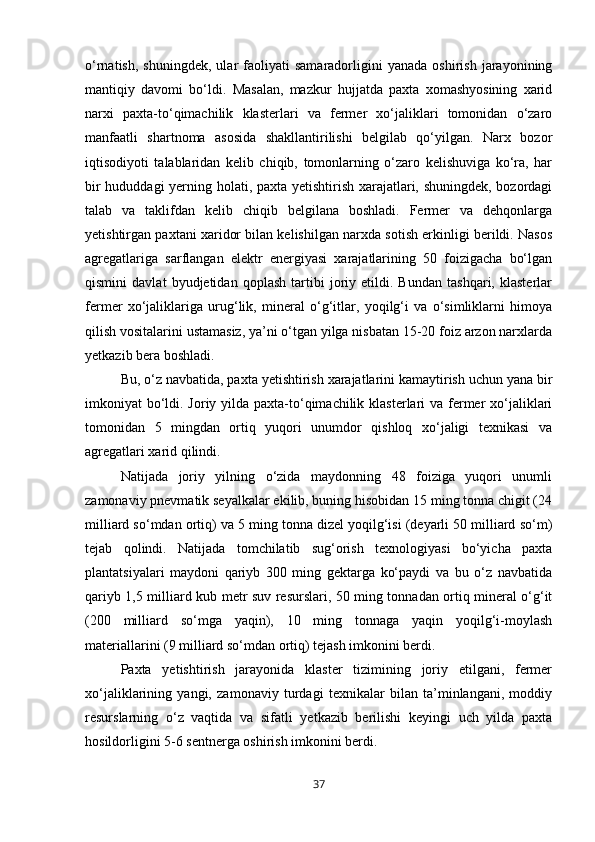 o‘rnatish, shuningdek, ular faoliyati samaradorligini yanada oshirish jarayonining mantiqiy davomi bo‘ldi. Masalan, mazkur hujjatda paxta xomashyosining xarid narxi paxta-to‘qimachilik klasterlari va fermer xo‘jaliklari tomonidan o‘zaro manfaatli shartnoma asosida shakllantirilishi belgilab qo‘yilgan. Narx bozor iqtisodiyoti talablaridan kelib chiqib, tomonlarning o‘zaro kelishuviga ko‘ra, har bir hududdagi yerning holati, paxta yetishtirish xarajatlari, shuningdek, bozordagi talab va taklifdan kelib chiqib belgilana boshladi. Fermer va dehqonlarga yetishtirgan paxtani xaridor bilan kelishilgan narxda sotish erkinligi berildi. Nasos agregatlariga sarflangan elektr energiyasi xarajatlarining 50 foizigacha bo‘lgan qismini davlat byudjetidan qoplash tartibi joriy etildi. Bundan tashqari, klasterlar fermer xo‘jaliklariga urug‘lik, mineral o‘g‘itlar, yoqilg‘i va o‘simliklarni himoya qilish vositalarini ustamasiz, ya’ni o‘tgan yilga nisbatan 15-20 foiz arzon narxlarda yetkazib bera boshladi.

Bu, o‘z navbatida, paxta yetishtirish xarajatlarini kamaytirish uchun yana bir imkoniyat bo‘ldi. Joriy yilda paxta-to‘qimachilik klasterlari va fermer xo‘jaliklari tomonidan 5 mingdan ortiq yuqori unumdor qishloq xo‘jaligi texnikasi va agregatlari xarid qilindi.

Natijada joriy yilning o‘zida maydonning 48 foiziga yuqori unumli zamonaviy pnevmatik seyalkalar ekilib, buning hisobidan 15 ming tonna chigit (24 milliard so‘mdan ortiq) va 5 ming tonna dizel yoqilg‘isi (deyarli 50 milliard so‘m) tejab qolindi. Natijada tomchilatib sug‘orish texnologiyasi bo‘yicha paxta plantatsiyalari maydoni qariyb 300 ming gektarga ko‘paydi va bu o‘z navbatida qariyb 1,5 milliard kub metr suv resurslari, 50 ming tonnadan ortiq mineral o‘g‘it (200 milliard so‘mga yaqin), 10 ming tonnaga yaqin yoqilg‘i-moylash materiallarini (9 milliard so‘mdan ortiq) tejash imkonini berdi.

Paxta yetishtirish jarayonida klaster tizimining joriy etilgani, fermer xo‘jaliklarining yangi, zamonaviy turdagi texnikalar bilan ta’minlangani, moddiy resurslarning o‘z vaqtida va sifatli yetkazib berilishi keyingi uch yilda paxta hosildorligini 5-6 sentnerga oshirish imkonini berdi.

37